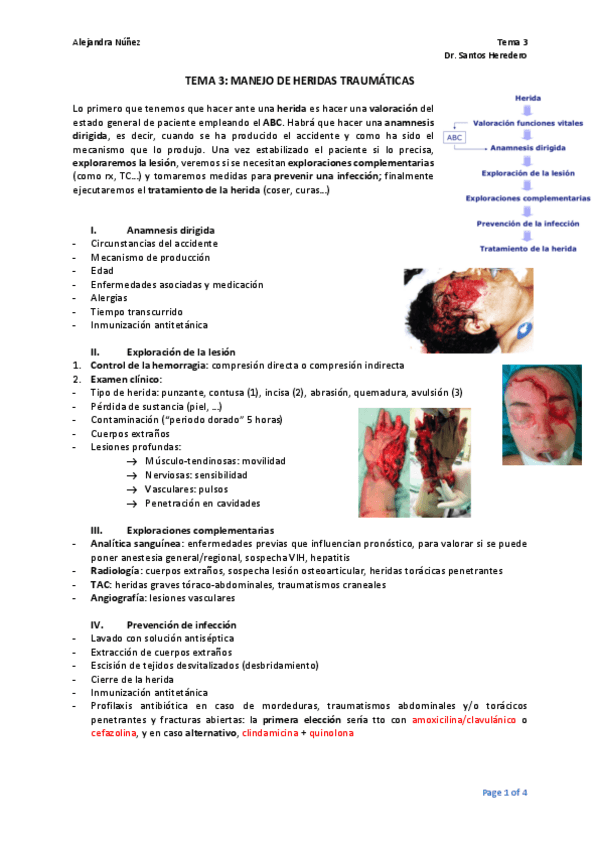 Alejandra Núñez

Tema 3
Dr. Santos Heredero

TEMA 3: MANEJO DE HERIDAS TRAUMÁTICAS

Lo primero que tenemos que hacer ante una herida es hacer una valoración del estado general de paciente empleando el ABC. Habrá que hacer una anamnesis dirigida, es decir, cuando se ha producido el accidente y como ha sido el mecanismo que lo produjo. Una vez estabilizado el paciente si lo precisa, exploraremos la lesión, veremos si se necesitan exploraciones complementarias (como rx, TC…) y tomaremos medidas para prevenir una infección; finalmente ejecutaremos el tratamiento de la herida (coser, curas…)

Herida
Valoración funciones vitales
ABC
Anamnesis dirigida
Exploración de la lesión
Exploraciones complementarias
Prevención de la infección
Tratamiento de la herida

I. Anamnesis dirigida
- Circunstancias del accidente
- Mecanismo de producción
- Edad
- Enfermedades asociadas y medicación
- Alergias
- Tiempo transcurrido
- Inmunización antitetánica

II. Exploración de la lesión
1. Control de la hemorragia: compresión directa o compresión indirecta
2. Examen clínico:
- Tipo de herida: punzante, contusa (1), incisa (2), abrasión, quemadura, avulsión (3)
- Pérdida de sustancia (piel, …)
- Contaminación ("periodo dorado" 5 horas)
- Cuerpos extraños
- Lesiones profundas:
→ Músculo-tendinosas: movilidad
→ Nerviosas: sensibilidad
→ Vasculares: pulsos
→ Penetración en cavidades

III. Exploraciones complementarias
- Analítica sanguínea: enfermedades previas que influencian pronóstico, para valorar si se puede poner anestesia general/regional, sospecha VIH, hepatitis
- Radiología: cuerpos extraños, sospecha lesión osteoarticular, heridas torácicas penetrantes
- TAC: heridas graves tóraco-abdominales, traumatismos craneales
- Angiografía: lesiones vasculares

IV. Prevención de infección
- Lavado con solución antiséptica
- Extracción de cuerpos extraños
- Escisión de tejidos desvitalizados (desbridamiento)
- Cierre de la herida
- Inmunización antitetánica
- Profilaxis antibiótica en caso de mordeduras, traumatismos abdominales y/o torácicos penetrantes y fracturas abiertas: la primera elección sería tto con amoxicilina/clavulánico o cefazolina, y en caso alternativo, clindamicina + quinolona

Page 1 of 4